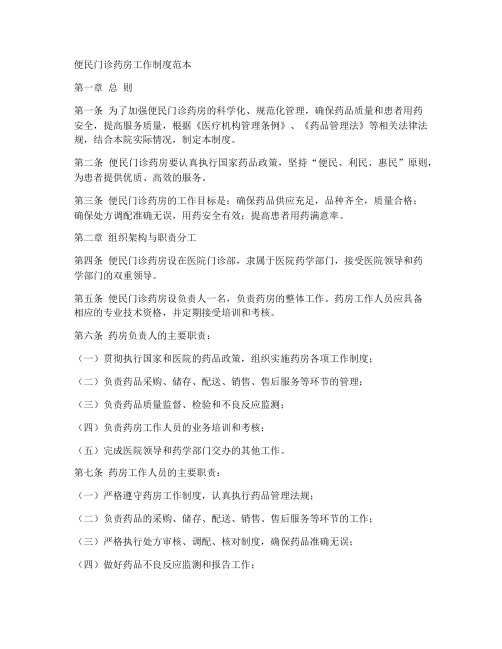 便民门诊药房工作制度范本

第一章 总 则

第一条 为了加强便民门诊药房的科学化、规范化管理，确保药品质量和患者用药安全，提高服务质量，根据《医疗机构管理条例》、《药品管理法》等相关法律法规，结合本院实际情况，制定本制度。

第二条 便民门诊药房要认真执行国家药品政策，坚持“便民、利民、惠民”原则，为患者提供优质、高效的服务。

第三条 便民门诊药房的工作目标是：确保药品供应充足，品种齐全，质量合格；确保处方调配准确无误，用药安全有效；提高患者用药满意率。

第二章 组织架构与职责分工

第四条 便民门诊药房设在医院门诊部，隶属于医院药学部门，接受医院领导和药学部门的双重领导。

第五条 便民门诊药房设负责人一名，负责药房的整体工作。药房工作人员应具备相应的专业技术资格，并定期接受培训和考核。

第六条 药房负责人的主要职责：

（一）贯彻执行国家和医院的药品政策，组织实施药房各项工作制度；

（二）负责药品采购、储存、配送、销售、售后服务等环节的管理；

（三）负责药品质量监督、检验和不良反应监测；

（四）负责药房工作人员的业务培训和考核；

（五）完成医院领导和药学部门交办的其他工作。

第七条 药房工作人员的主要职责：

（一）严格遵守药房工作制度，认真执行药品管理法规；

（二）负责药品的采购、储存、配送、销售、售后服务等环节的工作；

（三）严格执行处方审核、调配、核对制度，确保药品准确无误；

（四）做好药品不良反应监测和报告工作；